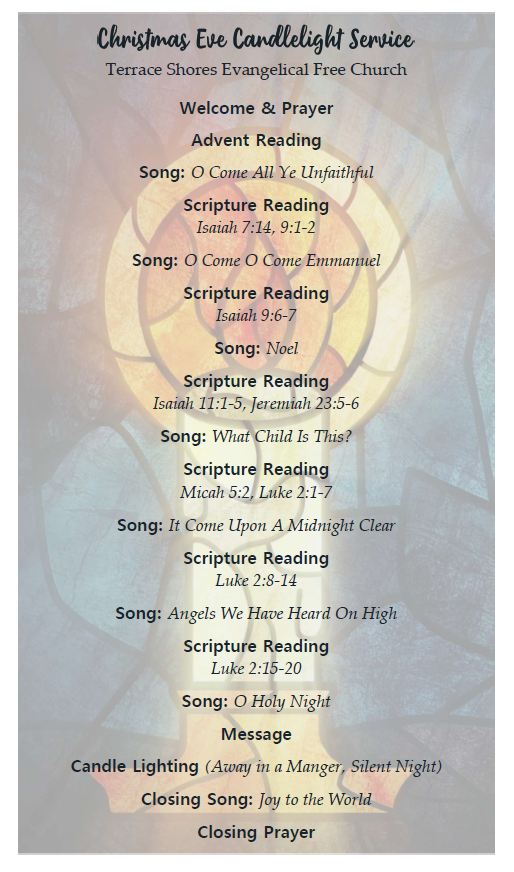 Christmas Eve Candlelight Service
Terrace Shores Evangelical Free Church

Welcome & Prayer

Advent Reading

Song: O Come All Ye Unfaithful

Scripture Reading
Isaiah 7:14, 9:1-2

Song: O Come O Come Emmanuel

Scripture Reading
Isaiah 9:6-7

Song: Noel

Scripture Reading
Isaiah 11:1-5, Jeremiah 23:5-6

Song: What Child Is This?

Scripture Reading
Micah 5:2, Luke 2:1-7

Song: It Come Upon A Midnight Clear

Scripture Reading
Luke 2:8-14

Song: Angels We Have Heard On High

Scripture Reading
Luke 2:15-20

Song: O Holy Night

Message

Candle Lighting (Away in a Manger, Silent Night)

Closing Song: Joy to the World

Closing Prayer